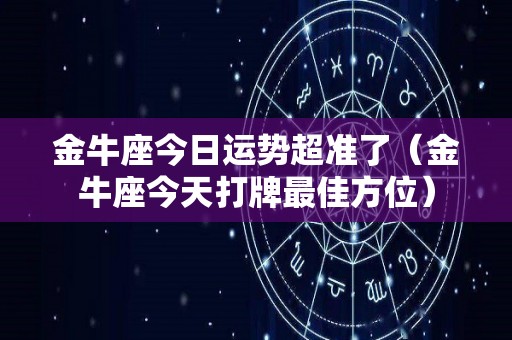 金牛座今日运势超准了（金牛座今天打牌最佳方位）